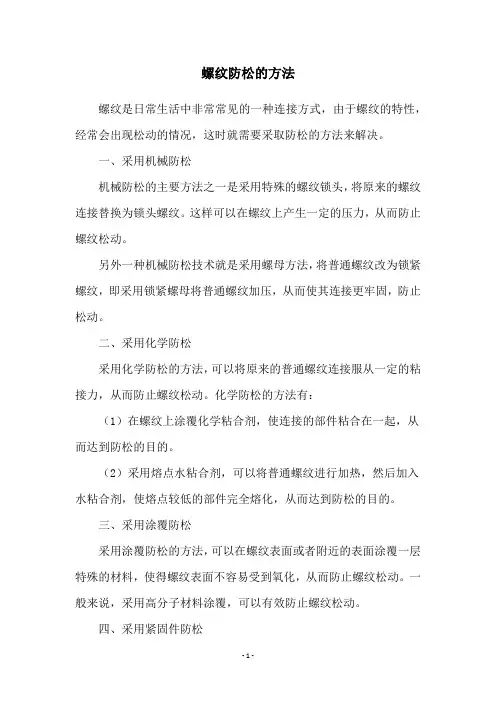 螺纹防松的方法

螺纹是日常生活中非常常见的一种连接方式，由于螺纹的特性，经常会出现松动的情况，这时就需要采取防松的方法来解决。

一、采用机械防松

机械防松的主要方法之一是采用特殊的螺纹锁头，将原来的螺纹连接替换为锁头螺纹。这样可以在螺纹上产生一定的压力，从而防止螺纹松动。

另外一种机械防松技术就是采用螺母方法，将普通螺纹改为锁紧螺纹，即采用锁紧螺母将普通螺纹加压，从而使其连接更牢固，防止松动。

二、采用化学防松

采用化学防松的方法，可以将原来的普通螺纹连接服从一定的粘接力，从而防止螺纹松动。化学防松的方法有：

（1）在螺纹上涂覆化学粘合剂，使连接的部件粘合在一起，从而达到防松的目的。

（2）采用熔点水粘合剂，可以将普通螺纹进行加热，然后加入水粘合剂，使熔点较低的部件完全熔化，从而达到防松的目的。

三、采用涂覆防松

采用涂覆防松的方法，可以在螺纹表面或者附近的表面涂覆一层特殊的材料，使得螺纹表面不容易受到氧化，从而防止螺纹松动。一般来说，采用高分子材料涂覆，可以有效防止螺纹松动。

四、采用紧固件防松

- 1 -